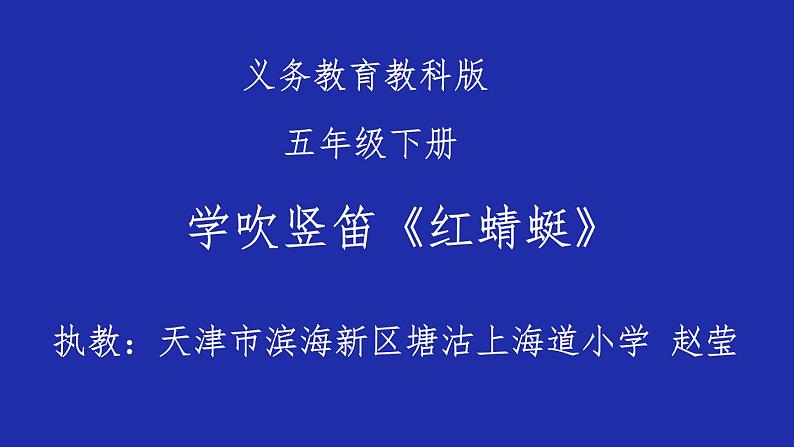 义务教育教科版

五年级下册

学吹竖笛《红蜻蜓》

执教：天津市滨海新区塘沽上海道小学 赵莹